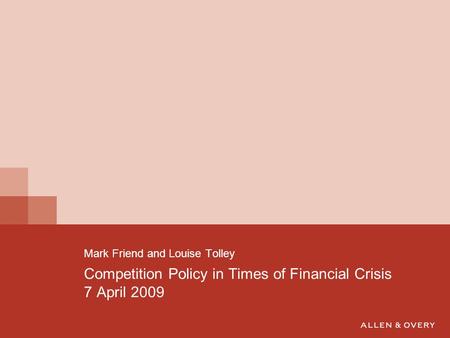 Mark Friend and Louise Tolley

Competition Policy in Times of Financial Crisis
7 April 2009

ALLEN & OVERY